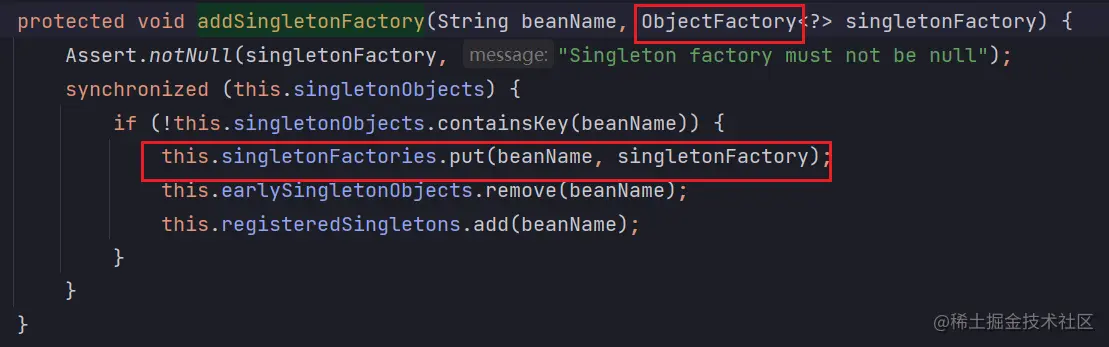 protected void addSingletonFactory(String beanName, ObjectFactory<?> singletonFactory) {
    Assert.notNull(singletonFactory, message: "Singleton factory must not be null");
    synchronized (this.singletonObjects) {
        if (!this.singletonObjects.containsKey(beanName)) {
            this.singletonFactories.put(beanName, singletonFactory);
            this.earlySingletonObjects.remove(beanName);
            this.registeredSingletons.add(beanName);
        }
    }
}

@稀土掘金技术社区